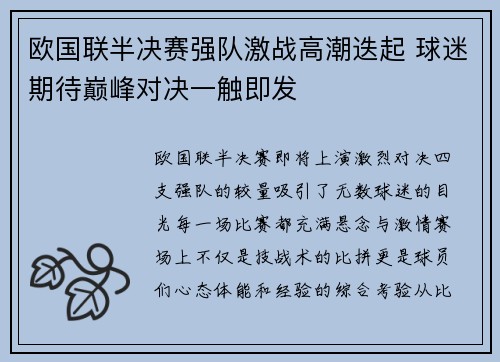 欧国联半决赛强队激战高潮迭起 球迷期待巅峰对决一触即发

欧国联半决赛即将上演激烈对决四支强队的较量吸引了无数球迷的目光每一场比赛都充满悬念与激情赛场上不仅是技战术的比拼更是球员们心态体能和经验的综合考验从比